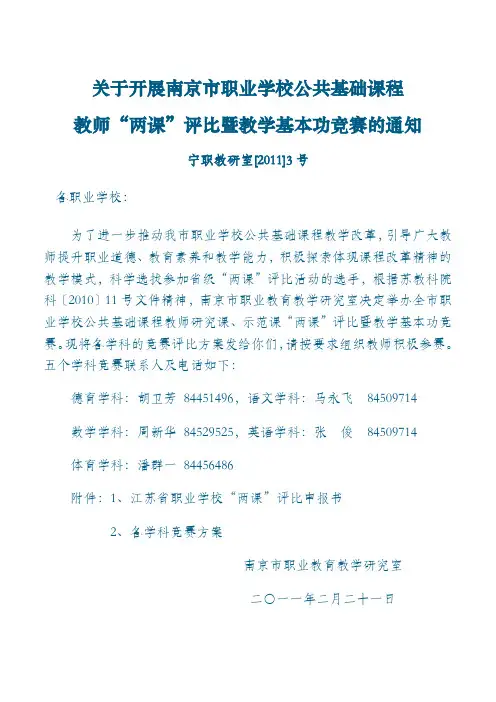 关于开展南京市职业学校公共基础课程

教师“两课”评比暨教学基本功竞赛的通知

宁职教研室[2011]3 号

各职业学校：

为了进一步推动我市职业学校公共基础课程教学改革，引导广大教师提升职业道德、教育素养和教学能力，积极探索体现课程改革精神的教学模式，科学选拔参加省级“两课”评比活动的选手，根据苏教科院科〔2010〕11 号文件精神，南京市职业教育教学研究室决定举办全市职业学校公共基础课程教师研究课、示范课“两课”评比暨教学基本功竞赛。现将各学科的竞赛评比方案发给你们，请按要求组织教师积极参赛。五个学科竞赛联系人及电话如下：

德育学科：胡卫芳 84451496，语文学科：马永飞 84509714

数学学科：周新华 84529525，英语学科：张 俊 84509714

体育学科：潘群一 84456486

附件：1、江苏省职业学校“两课”评比申报书

2、各学科竞赛方案

南京市职业教育教学研究室

二〇一一年二月二十一日